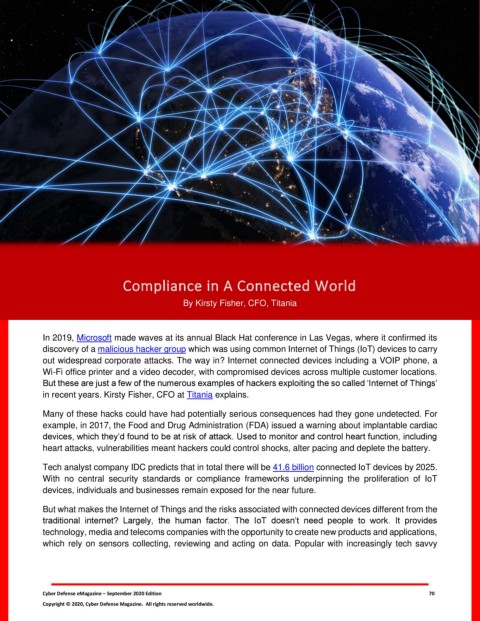 Compliance in A Connected World

By Kirsty Fisher, CFO, Titania

In 2019, Microsoft made waves at its annual Black Hat conference in Las Vegas, where it confirmed its discovery of a malicious hacker group which was using common Internet of Things (IoT) devices to carry out widespread corporate attacks. The way in? Internet connected devices including a VOIP phone, a Wi-Fi office printer and a video decoder, with compromised devices across multiple customer locations. But these are just a few of the numerous examples of hackers exploiting the so called 'Internet of Things' in recent years. Kirsty Fisher, CFO at Titania explains.

Many of these hacks could have had potentially serious consequences had they gone undetected. For example, in 2017, the Food and Drug Administration (FDA) issued a warning about implantable cardiac devices, which they'd found to be at risk of attack. Used to monitor and control heart function, including heart attacks, vulnerabilities meant hackers could control shocks, alter pacing and deplete the battery.

Tech analyst company IDC predicts that in total there will be 41.6 billion connected IoT devices by 2025. With no central security standards or compliance frameworks underpinning the proliferation of IoT devices, individuals and businesses remain exposed for the near future.

But what makes the Internet of Things and the risks associated with connected devices different from the traditional internet? Largely, the human factor. The IoT doesn't need people to work. It provides technology, media and telecoms companies with the opportunity to create new products and applications, which rely on sensors collecting, reviewing and acting on data. Popular with increasingly tech savvy

Cyber Defense eMagazine – September 2020 Edition 70

Copyright © 2020, Cyber Defense Magazine. All rights reserved worldwide.